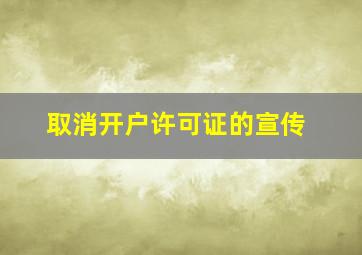 取消开户许可证的宣传